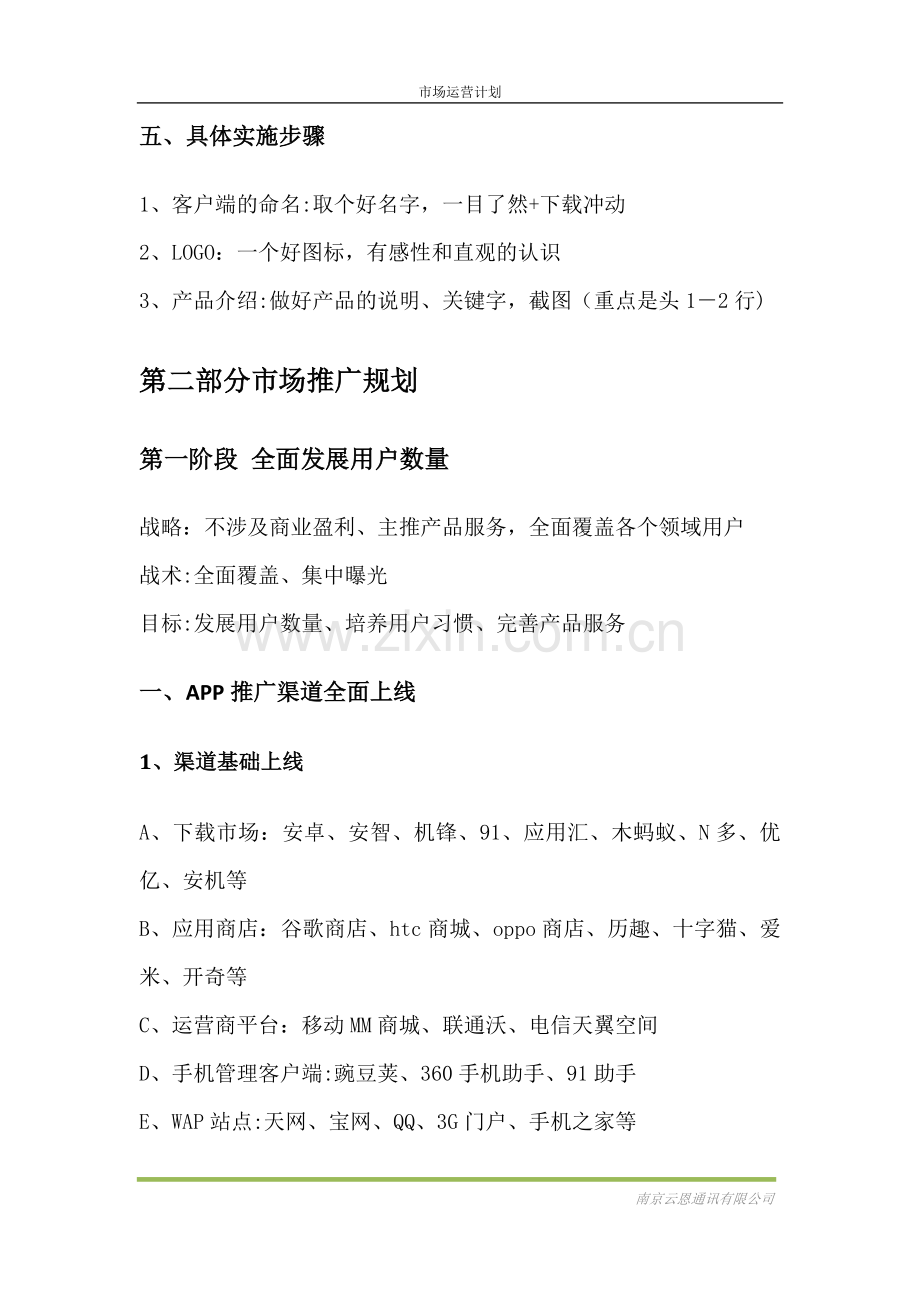 市场运营计划

五、具体实施步骤

1、客户端的命名:取个好名字，一目了然+下载冲动

2、LOGO：一个好图标，有感性和直观的认识

3、产品介绍:做好产品的说明、关键字，截图（重点是头1－2行）

第二部分市场推广规划

第一阶段 全面发展用户数量

战略：不涉及商业盈利、主推产品服务，全面覆盖各个领域用户

战术:全面覆盖、集中曝光

目标:发展用户数量、培养用户习惯、完善产品服务

一、APP推广渠道全面上线

1、渠道基础上线

A、下载市场：安卓、安智、机锋、91、应用汇、木蚂蚁、N多、优亿、安机等

B、应用商店：谷歌商店、htc商城、oppo商店、历趣、十字猫、爱米、开奇等

C、运营商平台：移动MM商城、联通沃、电信天翼空间

D、手机管理客户端:豌豆荚、360手机助手、91助手

E、WAP站点:天网、宝网、QQ、3G门户、手机之家等

南京云恩通讯有限公司

www.zixin.com.cn